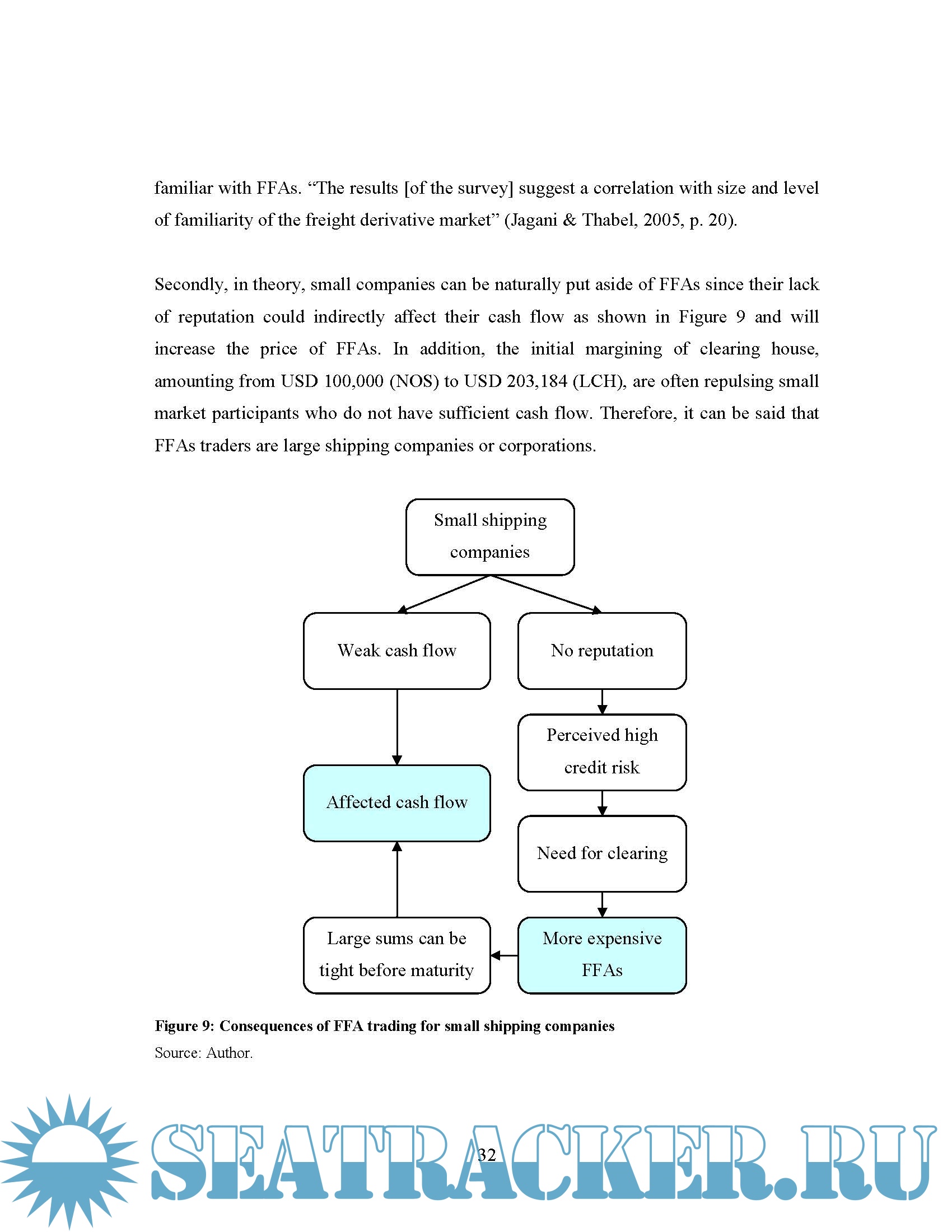 familiar with FFAs. “The results [of the survey] suggest a correlation with size and level of familiarity of the freight derivative market” (Jagani & Thabel, 2005, p. 20).

Secondly, in theory, small companies can be naturally put aside of FFAs since their lack of reputation could indirectly affect their cash flow as shown in Figure 9 and will increase the price of FFAs. In addition, the initial margining of clearing house, amounting from USD 100,000 (NOS) to USD 203,184 (LCH), are often repulsing small market participants who do not have sufficient cash flow. Therefore, it can be said that FFAs traders are large shipping companies or corporations.

Small shipping companies

Weak cash flow

No reputation

Perceived high credit risk

Affected cash flow

Need for clearing

Large sums can be tight before maturity

More expensive FFAs

Figure 9: Consequences of FFA trading for small shipping companies
Source: Author.

32

SEATRACKER.RU